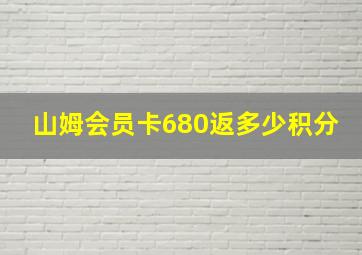 山姆会员卡680返多少积分